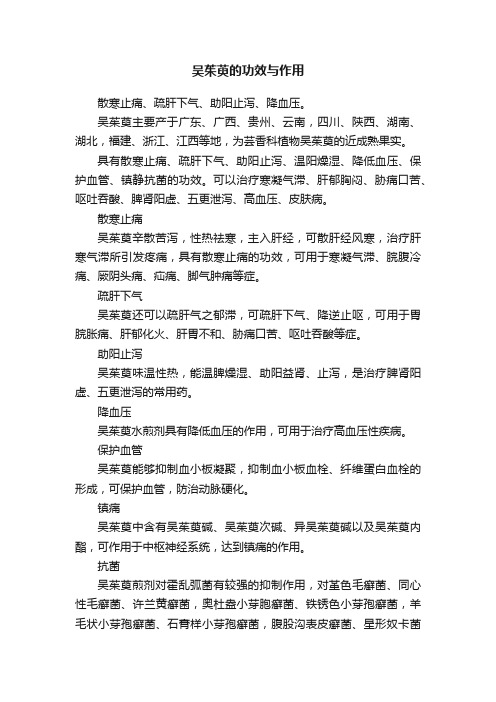 吴茱萸的功效与作用

散寒止痛、疏肝下气、助阳止泻、降血压。

吴茱萸主要产于广东、广西、贵州、云南，四川、陕西、湖南、湖北，福建、浙江、江西等地，为芸香科植物吴茱萸的近成熟果实。

具有散寒止痛、疏肝下气、助阳止泻、温阳燥湿、降低血压、保护血管、镇静抗菌的功效。可以治疗寒凝气滞、肝郁胸闷、胁痛口苦、呕吐吞酸、脾肾阳虚、五更泄泻、高血压、皮肤病。

散寒止痛

吴茱萸辛散苦泻，性热祛寒，主入肝经，可散肝经风寒，治疗肝寒气滞所引发疼痛，具有散寒止痛的功效，可用于寒凝气滞、脘腹冷痛、厥阴头痛、疝痛、脚气肿痛等症。

疏肝下气

吴茱萸还可以疏肝气之郁滞，可疏肝下气、降逆止呕，可用于胃脘胀痛、肝郁化火、肝胃不和、胁痛口苦、呕吐吞酸等症。

助阳止泻

吴茱萸味温性热，能温脾燥湿、助阳益肾、止泻，是治疗脾肾阳虚、五更泄泻的常用药。

降血压

吴茱萸水煎剂具有降低血压的作用，可用于治疗高血压性疾病。

保护血管

吴茱萸能够抑制血小板凝聚，抑制血小板血栓、纤维蛋白血栓的形成，可保护血管，防治动脉硬化。

镇痛

吴茱萸中含有吴茱萸碱、吴茱萸次碱、异吴茱萸碱以及吴茱萸内酯，可作用于中枢神经系统，达到镇痛的作用。

抗菌

吴茱萸煎剂对霍乱弧菌有较强的抑制作用，对堇色毛癣菌、同心性毛癣菌、许兰黄癣菌，奥杜盎小芽胞癣菌、铁锈色小芽孢癣菌，羊毛状小芽孢癣菌、石膏样小芽孢癣菌，腹股沟表皮癣菌、星形奴卡菌